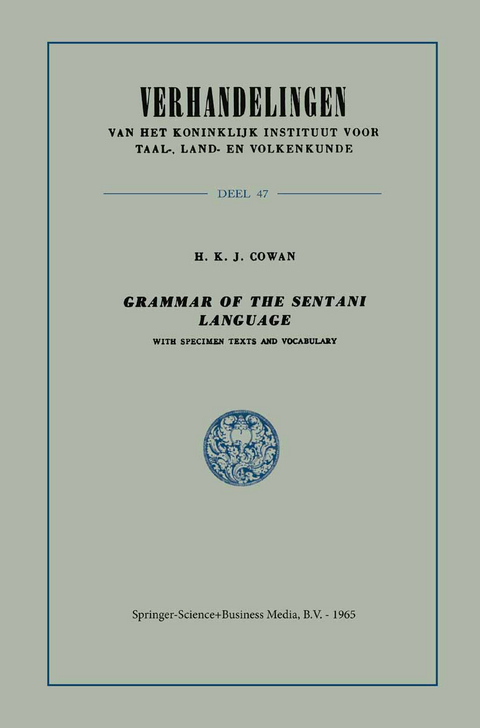 VERHANDELINGEN
VAN HET KONINKLIJK INSTITUUT VOOR TAAL-, LAND- EN VOLKENKUNDE

DEEL 47

H. K. J. COWAN

GRAMMAR OF THE SENTANI LANGUAGE
WITH SPECIMEN TEXTS AND VOCABULARY

Springer-Science+Business Media, B.V. - 1965